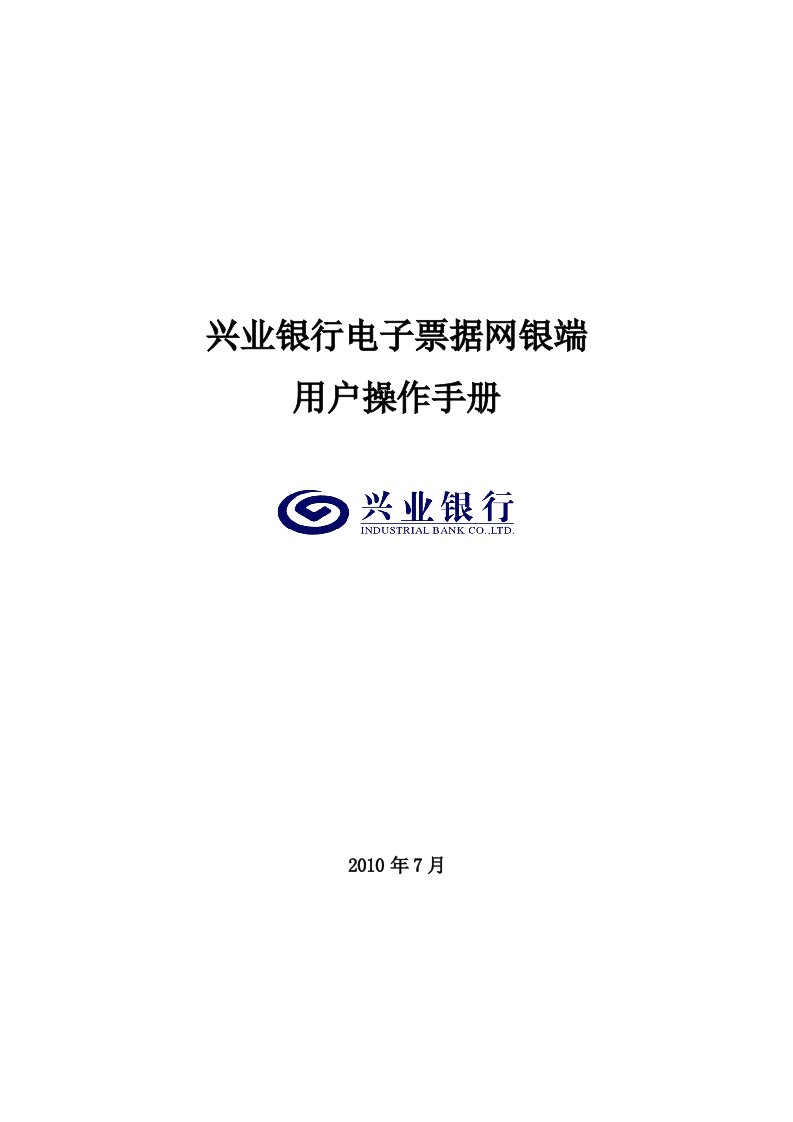 兴业银行电子票据网银端
用户操作手册

兴业银行
INDUSTRIAL BANK CO.,LTD.

2010 年 7 月